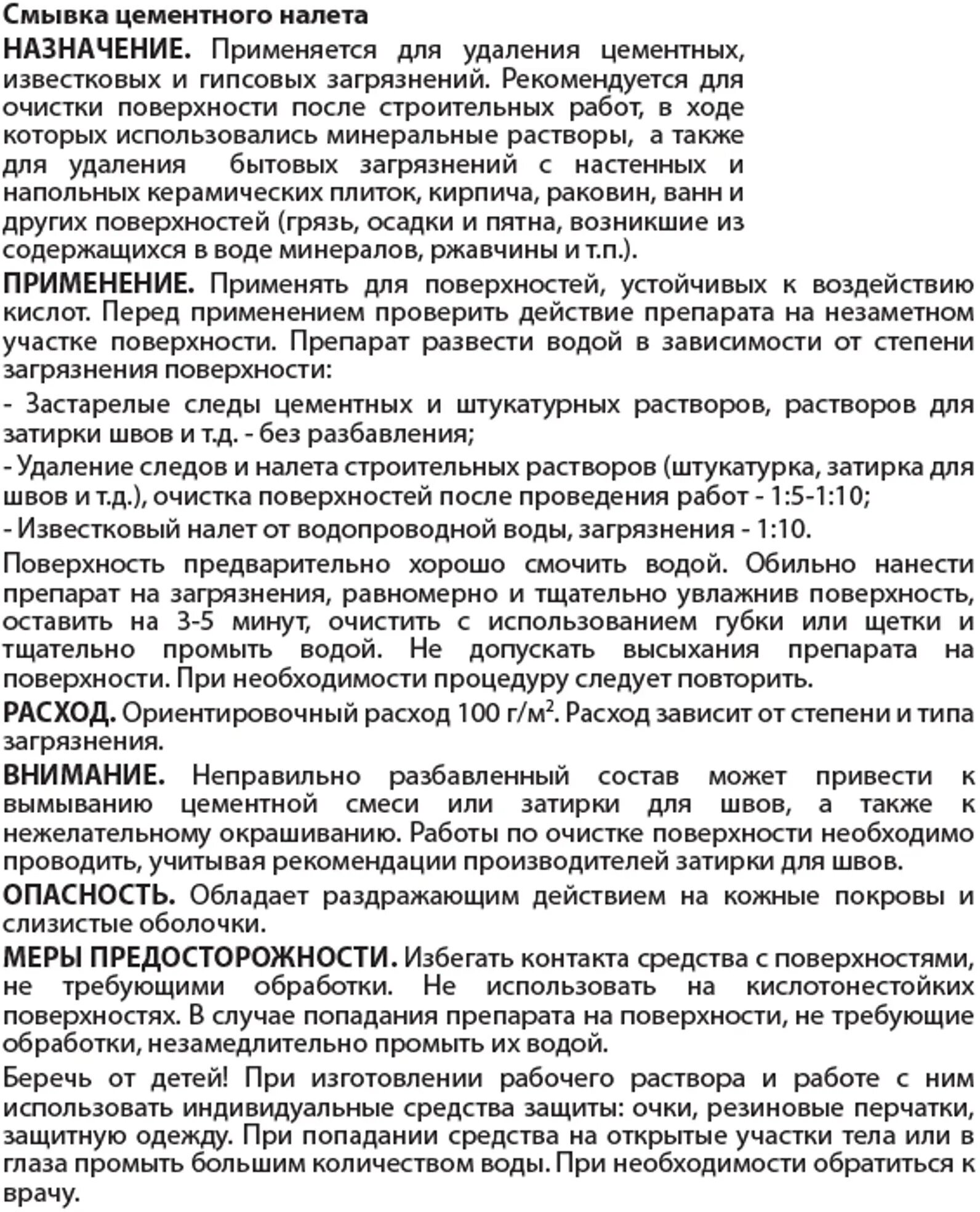 Смывка цементного налета

НАЗНАЧЕНИЕ. Применяется для удаления цементных, известковых и гипсовых загрязнений. Рекомендуется для очистки поверхности после строительных работ, в ходе которых использовались минеральные растворы, а также для удаления бытовых загрязнений с настенных и напольных керамических плиток, кирпича, раковин, ванн и других поверхностей (грязь, осадки и пятна, возникшие из содержащихся в воде минералов, ржавчины и т.п.).

ПРИМЕНЕНИЕ. Применять для поверхностей, устойчивых к воздействию кислот. Перед применением проверить действие препарата на незаметном участке поверхности. Препарат развести водой в зависимости от степени загрязнения поверхности:

- Застарелые следы цементных и штукатурных растворов, растворов для затирки швов и т.д. - без разбавления;

- Удаление следов и налета строительных растворов (штукатурка, затирка для швов и т.д.), очистка поверхностей после проведения работ - 1:5-1:10;

- Известковый налет от водопроводной воды, загрязнения - 1:10.

Поверхность предварительно хорошо смочить водой. Обильно нанести препарат на загрязнения, равномерно и тщательно увлажнив поверхность, оставить на 3-5 минут, очистить с использованием губки или щетки и тщательно промыть водой. Не допускать высыхания препарата на поверхности. При необходимости процедуру следует повторить.

РАСХОД. Ориентировочный расход 100 г/м$^2$. Расход зависит от степени и типа загрязнения.

ВНИМАНИЕ. Неправильно разбавленный состав может привести к вымыванию цементной смеси или затирки для швов, а также к нежелательному окрашиванию. Работы по очистке поверхности необходимо проводить, учитывая рекомендации производителей затирки для швов.

ОПАСНОСТЬ. Обладает раздражающим действием на кожные покровы и слизистые оболочки.

МЕРЫ ПРЕДОСТОРОЖНОСТИ. Избегать контакта средства с поверхностями, не требующими обработки. Не использовать на кислотонестойких поверхностях. В случае попадания препарата на поверхности, не требующие обработки, незамедлительно промыть их водой.

Беречь от детей! При изготовлении рабочего раствора и работе с ним использовать индивидуальные средства защиты: очки, резиновые перчатки, защитную одежду. При попадании средства на открытые участки тела или в глаза промыть большим количеством воды. При необходимости обратиться к врачу.